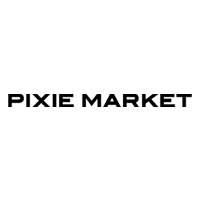 PIXIE MARKET